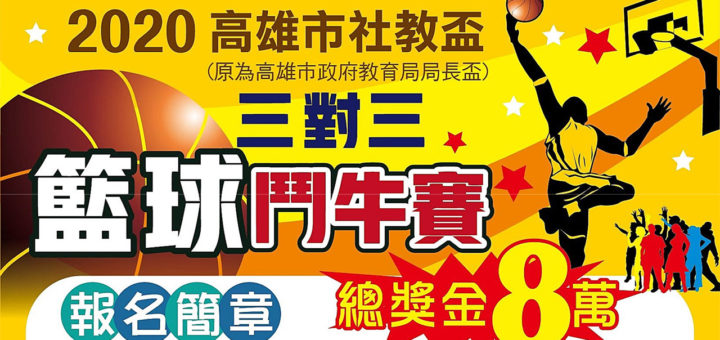 2020 高雄市社教盃
(原為高雄市政府教育局局長盃)
三對三
籃球鬥牛賽
報名簡章
總獎金8萬